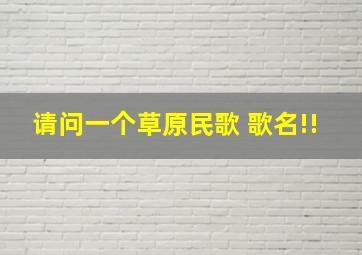 请问一个草原民歌 歌名!!